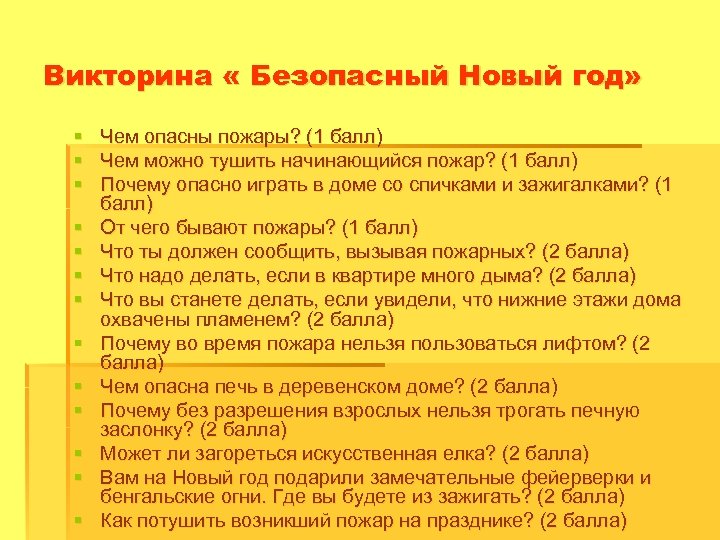 Викторина « Безопасный Новый год»

Чем опасны пожары? (1 балл)
Чем можно тушить начинающийся пожар? (1 балл)
Почему опасно играть в доме со спичками и зажигалками? (1 балл)
От чего бывают пожары? (1 балл)
Что ты должен сообщить, вызывая пожарных? (2 балла)
Что надо делать, если в квартире много дыма? (2 балла)
Что вы станете делать, если увидели, что нижние этажи дома охвачены пламенем? (2 балла)
Почему во время пожара нельзя пользоваться лифтом? (2 балла)
Чем опасна печь в деревенском доме? (2 балла)
Почему без разрешения взрослых нельзя трогать печную заслонку? (2 балла)
Может ли загореться искусственная елка? (2 балла)
Вам на Новый год подарили замечательные фейерверки и бенгальские огни. Где вы будете из зажигать? (2 балла)
Как потушить возникший пожар на празднике? (2 балла)